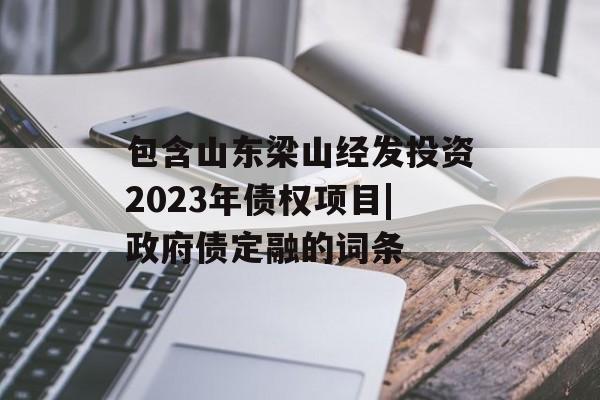 包含山东梁山经发投资2023年债权项目|政府债定融的词条